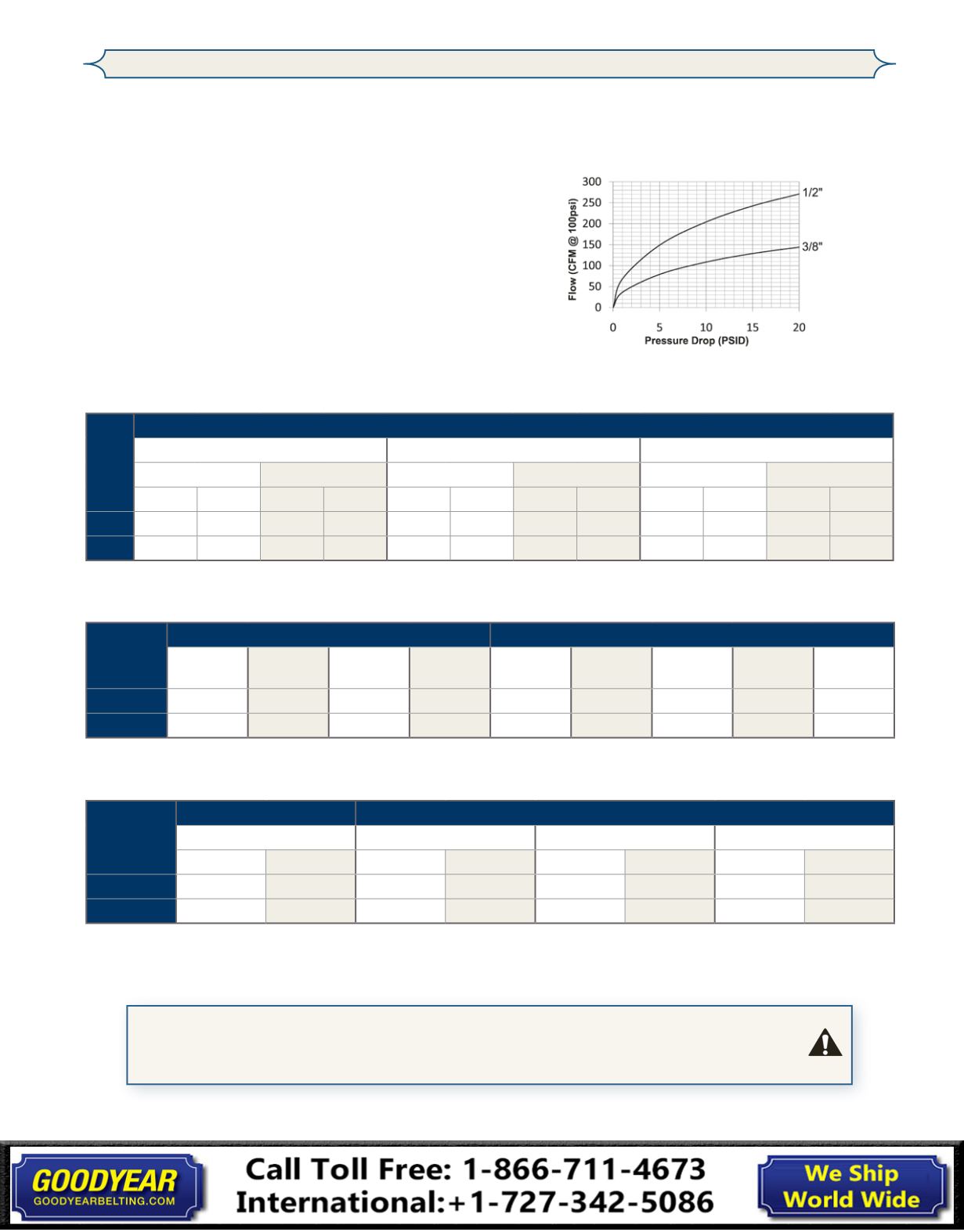 300
250
200
150
100
50
0
Flow (CFM @ 100psi)
1/2"
3/8"
0
5
10
15
20
Pressure Drop (PSID)

GOODYEAR
GOODYEARBELTING.COM

Call Toll Free: 1-866-711-4673
International:+1-727-342-5086

We Ship
World Wide